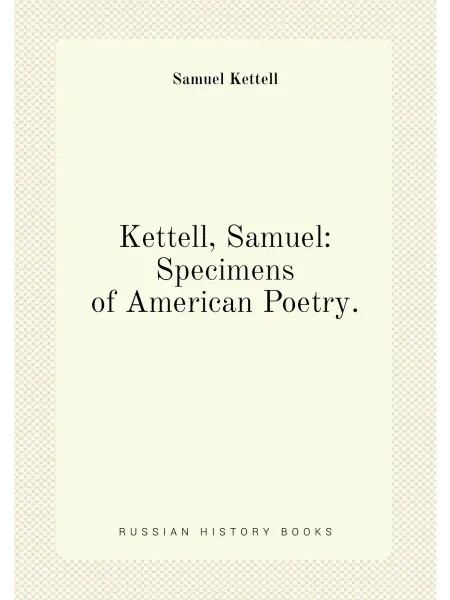 Samuel Kettell

Kettell, Samuel:
Specimens
of American Poetry.

RUSSIAN HISTORY BOOKS